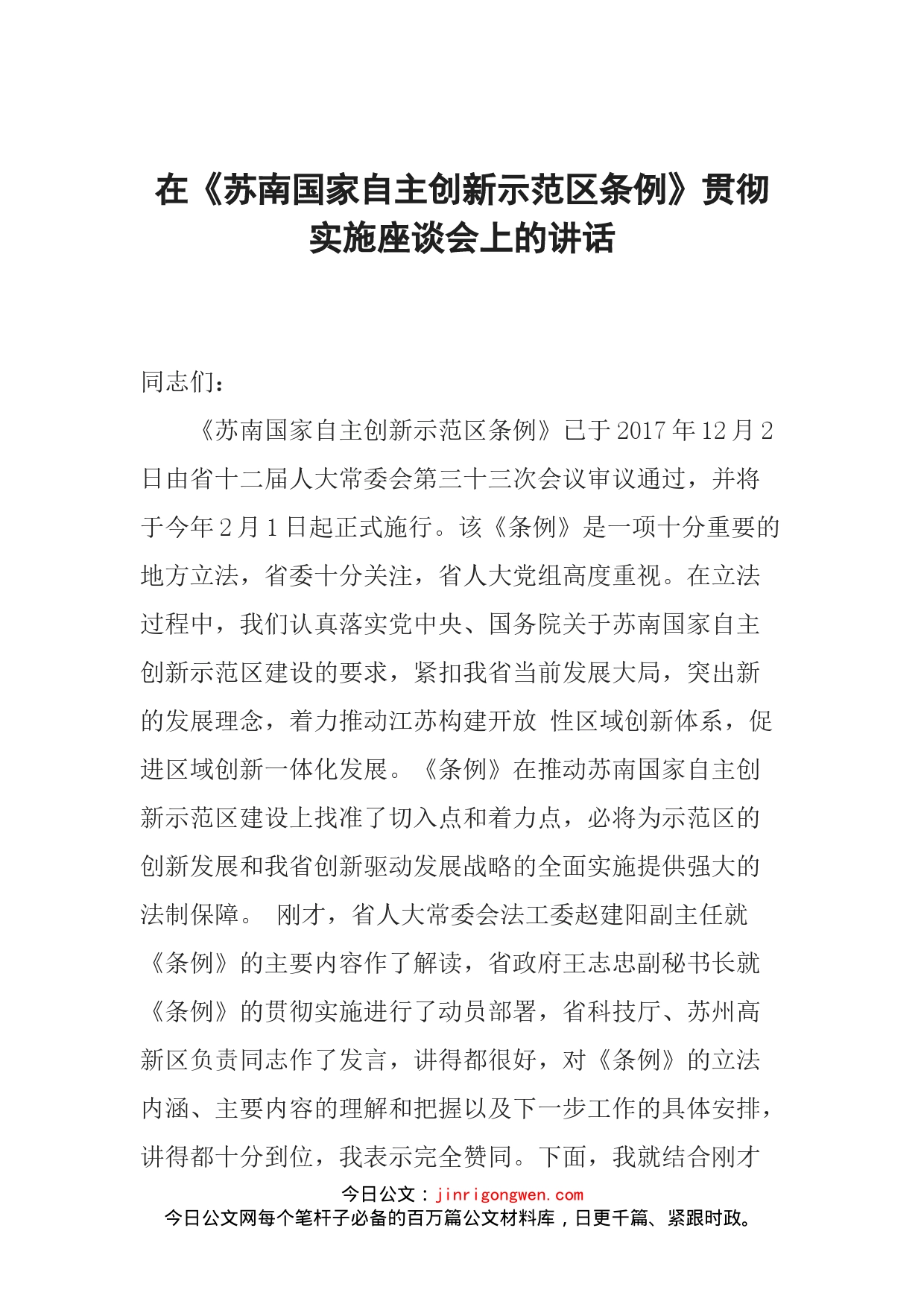 在《苏南国家自主创新示范区条例》贯彻实施座谈会上的讲话

同志们：

《苏南国家自主创新示范区条例》已于2017年12月2日由省十二届人大常委会第三十三次会议审议通过，并将于今年2月1日起正式施行。该《条例》是一项十分重要的地方立法，省委十分关注，省人大党组高度重视。在立法过程中，我们认真落实党中央、国务院关于苏南国家自主创新示范区建设的要求，紧扣我省当前发展大局，突出新的发展理念，着力推动江苏构建开放 性区域创新体系，促进区域创新一体化发展。《条例》在推动苏南国家自主创新示范区建设上找准了切入点和着力点，必将为示范区的创新发展和我省创新驱动发展战略的全面实施提供强大的法制保障。 刚才，省人大常委会法工委赵建阳副主任就《条例》的主要内容作了解读，省政府王志忠副秘书长就《条例》的贯彻实施进行了动员部署，省科技厅、苏州高新区负责同志作了发言，讲得都很好，对《条例》的立法内涵、主要内容的理解和把握以及下一步工作的具体安排，讲得都十分到位，我表示完全赞同。下面，我就结合刚才

今日公文：jinrigongwen.com
今日公文网每个笔杆子必备的百万篇公文材料库，日更千篇、紧跟时政。